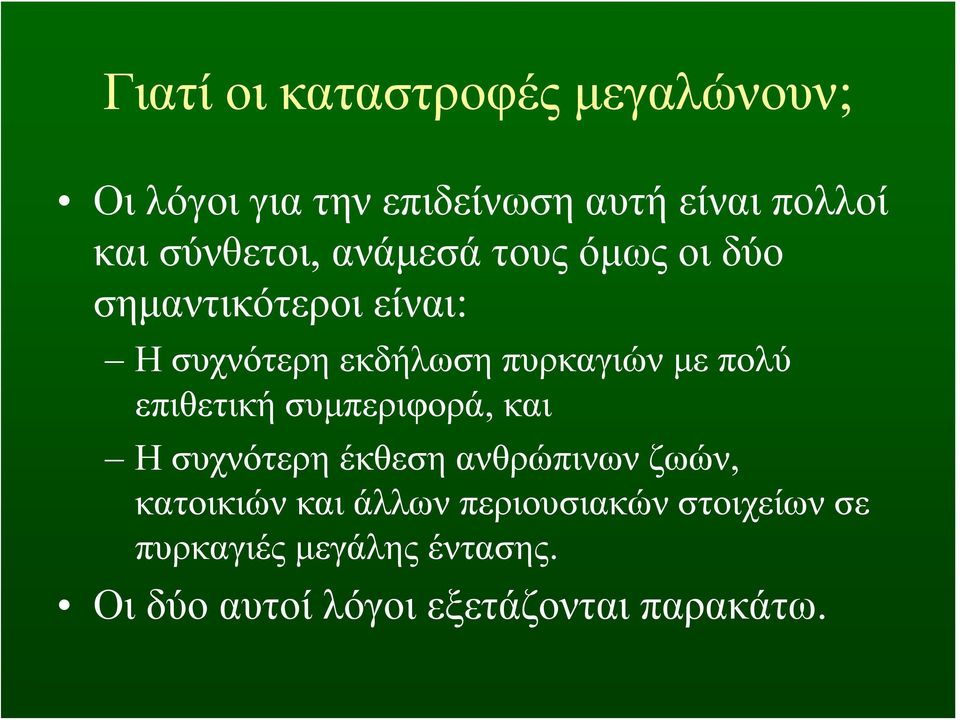 Γιατί οι καταστροφές μεγαλώνουν;

• Οι λόγοι για την επιδείνωση αυτή είναι πολλοί και σύνθετοι, ανάμεσά τους όμως οι δύο σημαντικότεροι είναι:
– Η συχνότερη εκδήλωση πυρκαγιών με πολύ επιθετική συμπεριφορά, και
– Η συχνότερη έκθεση ανθρώπινων ζωών, κατοικιών και άλλων περιουσιακών στοιχείων σε πυρκαγιές μεγάλης έντασης.
• Οι δύο αυτοί λόγοι εξετάζονται παρακάτω.